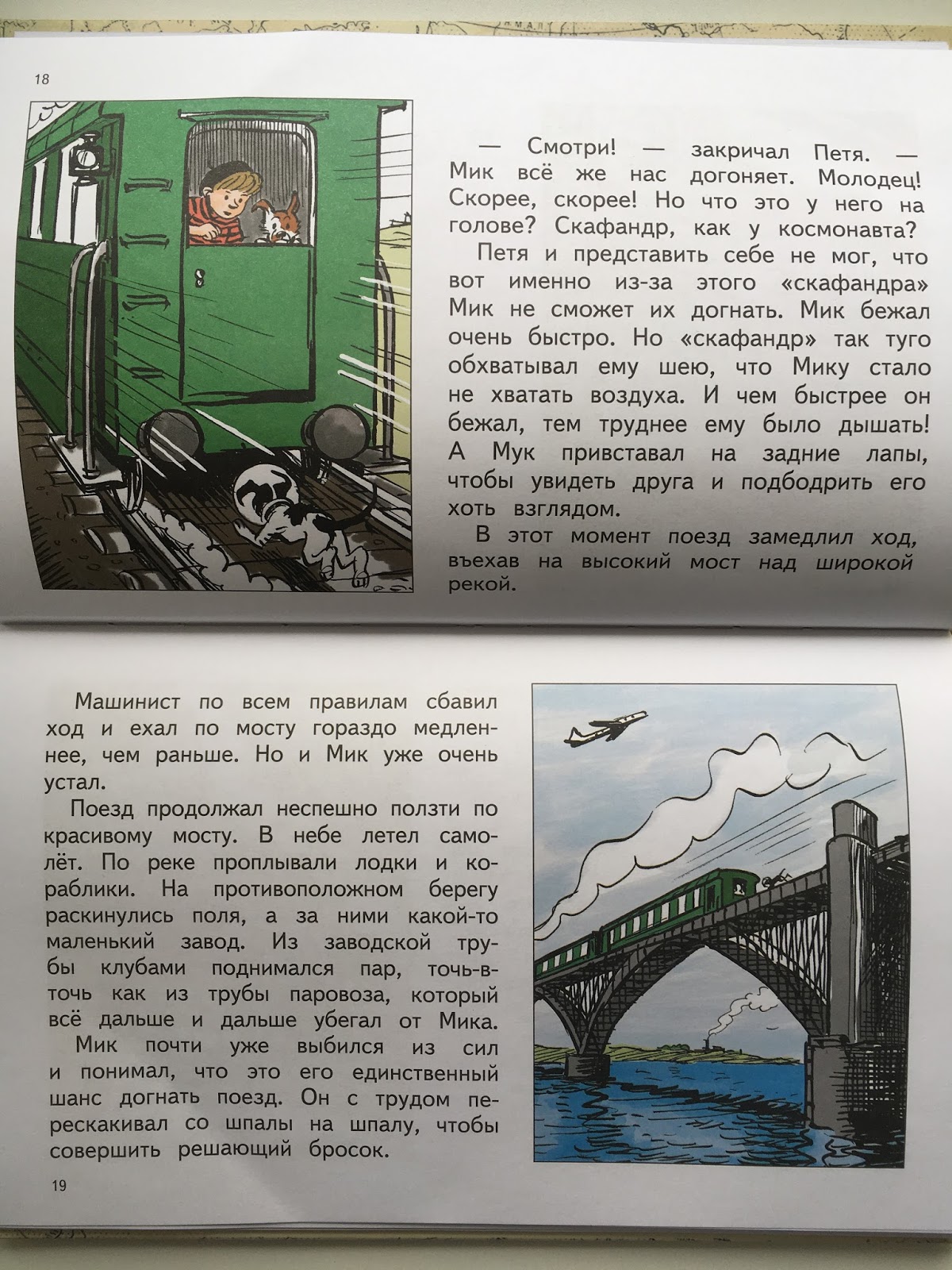 18

— Смотри! — закричал Петя. — Мик всё же нас догоняет. Молодец! Скорее, скорее! Но что это у него на голове? Скафандр, как у космонавта?

Петя и представить себе не мог, что вот именно из-за этого «скафандра» Мик не сможет их догнать. Мик бежал очень быстро. Но «скафандр» так туго обхватывал ему шею, что Мику стало не хватать воздуха. И чем быстрее он бежал, тем труднее ему было дышать! А Мук привставал на задние лапы, чтобы увидеть друга и подбодрить его хоть взглядом.

В этот момент поезд замедлил ход, въехав на высокий мост над широкой рекой.

Машинист по всем правилам сбавил ход и ехал по мосту гораздо медленнее, чем раньше. Но и Мик уже очень устал.

Поезд продолжал неспешно ползти по красивому мосту. В небе летел самолёт. По реке проплывали лодки и кораблики. На противоположном берегу раскинулись поля, а за ними какой-то маленький завод. Из заводской трубы клубами поднимался пар, точь-в-точь как из трубы паровоза, который всё дальше и дальше убегал от Мика.

Мик почти уже выбился из сил и понимал, что это его единственный шанс догнать поезд. Он с трудом перескакивал со шпалы на шпалу, чтобы совершить решающий бросок.

19